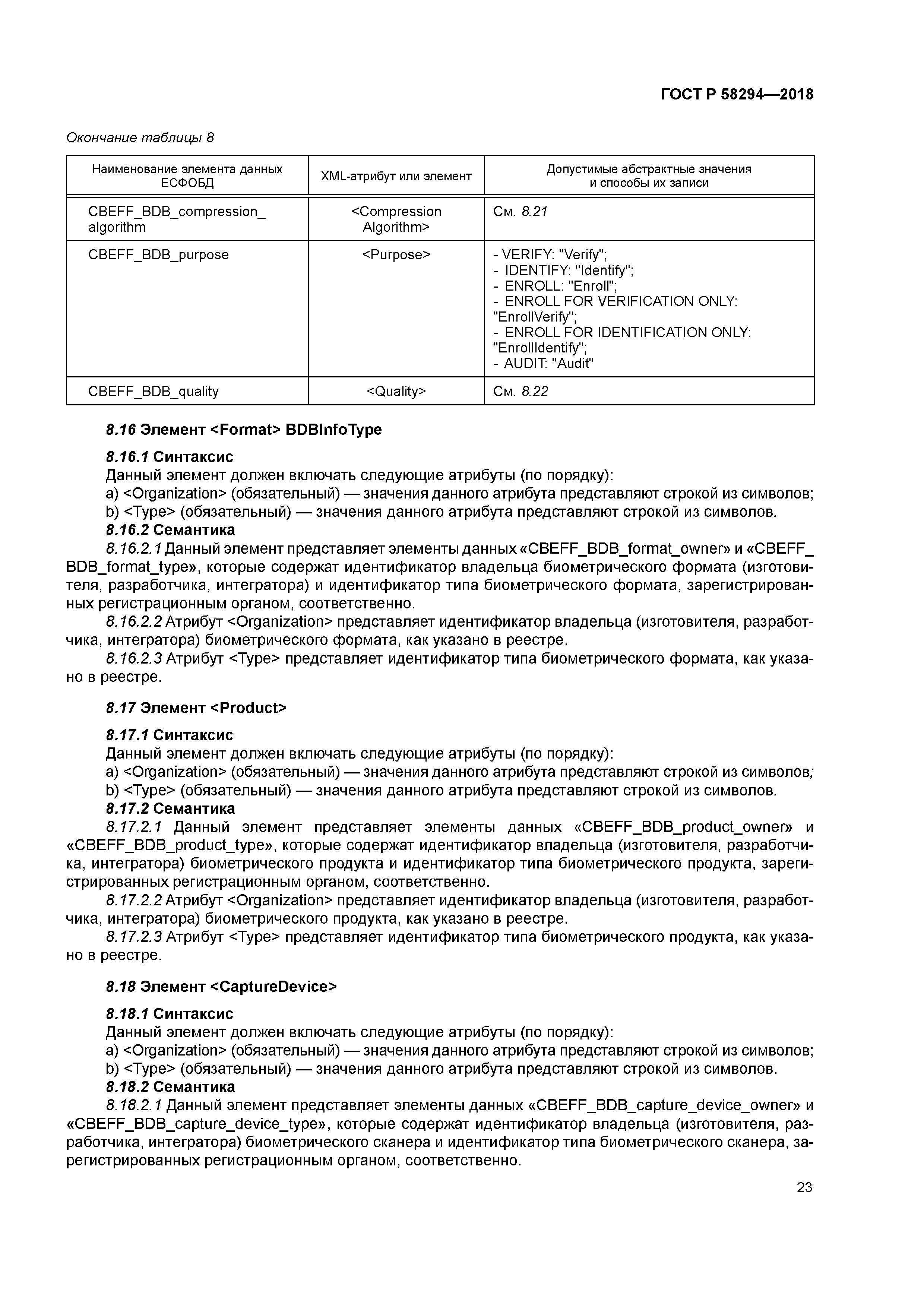 ГОСТ Р 58294—2018

Окончание таблицы 8

| Наименование элемента данных ЕСФОБД | XML-атрибут или элемент | Допустимые абстрактные значения и способы их записи |
|---|---|---|
| CBEFF_BDB_compression_ algorithm | <Compression Algorithm> | См. 8.21 |
| CBEFF_BDB_purpose | <Purpose> | - VERIFY: "Verify"; - IDENTIFY: "Identify"; - ENROLL: "Enroll"; - ENROLL FOR VERIFICATION ONLY: "EnrollVerify"; - ENROLL FOR IDENTIFICATION ONLY: "EnrollIdentify"; - AUDIT: "Audit" |
| CBEFF_BDB_quality | <Quality> | См. 8.22 |

8.16 Элемент <Format> BDBInfoType

8.16.1 Синтаксис
Данный элемент должен включать следующие атрибуты (по порядку):
a) <Organization> (обязательный) — значения данного атрибута представляют строкой из символов;
b) <Type> (обязательный) — значения данного атрибута представляют строкой из символов.
8.16.2 Семантика
8.16.2.1 Данный элемент представляет элементы данных «CBEFF_BDB_format_owner» и «CBEFF_BDB_format_type», которые содержат идентификатор владельца биометрического формата (изготовителя, разработчика, интегратора) и идентификатор типа биометрического формата, зарегистрированных регистрационным органом, соответственно.
8.16.2.2 Атрибут <Organization> представляет идентификатор владельца (изготовителя, разработчика, интегратора) биометрического формата, как указано в реестре.
8.16.2.3 Атрибут <Type> представляет идентификатор типа биометрического формата, как указано в реестре.

8.17 Элемент <Product>

8.17.1 Синтаксис
Данный элемент должен включать следующие атрибуты (по порядку):
a) <Organization> (обязательный) — значения данного атрибута представляют строкой из символов;
b) <Type> (обязательный) — значения данного атрибута представляют строкой из символов.
8.17.2 Семантика
8.17.2.1 Данный элемент представляет элементы данных «CBEFF_BDB_product_owner» и «CBEFF_BDB_product_type», которые содержат идентификатор владельца (изготовителя, разработчика, интегратора) биометрического продукта и идентификатор типа биометрического продукта, зарегистрированных регистрационным органом, соответственно.
8.17.2.2 Атрибут <Organization> представляет идентификатор владельца (изготовителя, разработчика, интегратора) биометрического продукта, как указано в реестре.
8.17.2.3 Атрибут <Type> представляет идентификатор типа биометрического продукта, как указано в реестре.

8.18 Элемент <CaptureDevice>

8.18.1 Синтаксис
Данный элемент должен включать следующие атрибуты (по порядку):
a) <Organization> (обязательный) — значения данного атрибута представляют строкой из символов;
b) <Type> (обязательный) — значения данного атрибута представляют строкой из символов.
8.18.2 Семантика
8.18.2.1 Данный элемент представляет элементы данных «CBEFF_BDB_capture_device_owner» и «CBEFF_BDB_capture_device_type», которые содержат идентификатор владельца (изготовителя, разработчика, интегратора) биометрического сканера и идентификатор типа биометрического сканера, зарегистрированных регистрационным органом, соответственно.

23